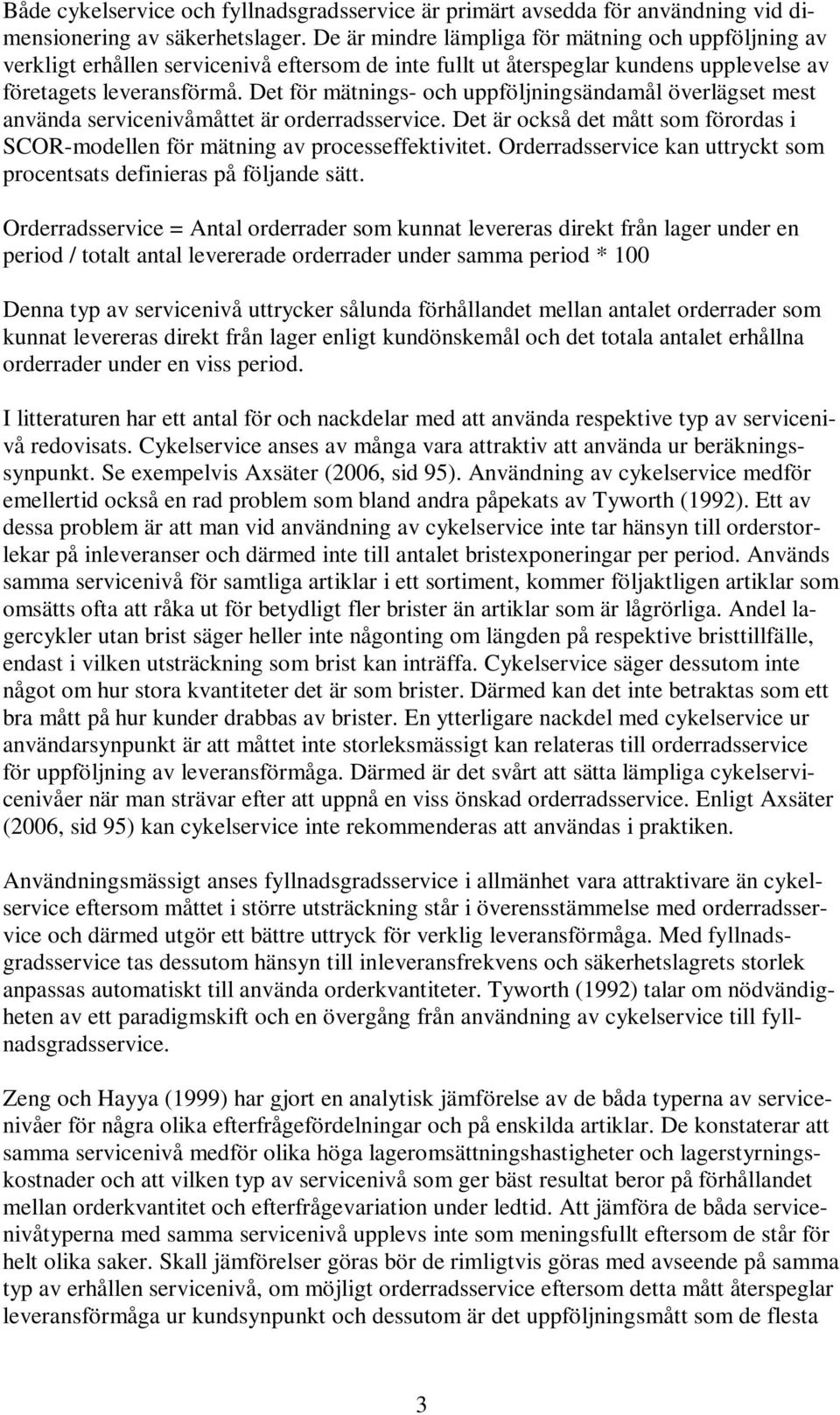 Både cykelservice och fyllnadsgradsservice är primärt avsedda för användning vid dimensionering av säkerhetslager. De är mindre lämpliga för mätning och uppföljning av verkligt erhållen servicenivå eftersom de inte fullt ut återspeglar kundens upplevelse av företagets leveransförmå. Det för mätnings- och uppföljningsändamål överlägset mest använda servicenivåmåttet är orderradsservice. Det är också det mått som förordas i SCOR-modellen för mätning av processeffektivitet. Orderradsservice kan uttryckt som procentsats definieras på följande sätt.

Orderradsservice = Antal orderrader som kunnat levereras direkt från lager under en period / totalt antal levererade orderrader under samma period * 100

Denna typ av servicenivå uttrycker sålunda förhållandet mellan antalet orderrader som kunnat levereras direkt från lager enligt kundönskemål och det totala antalet erhållna orderrader under en viss period.

I litteraturen har ett antal för och nackdelar med att använda respektive typ av servicenivå redovisats. Cykelservice anses av många vara attraktiv att använda ur beräkningssynpunkt. Se exempelvis Axsäter (2006, sid 95). Användning av cykelservice medför emellertid också en rad problem som bland andra påpekats av Tyworth (1992). Ett av dessa problem är att man vid användning av cykelservice inte tar hänsyn till orderstorlekar på inleveranser och därmed inte till antalet bristexponeringar per period. Används samma servicenivå för samtliga artiklar i ett sortiment, kommer följaktligen artiklar som omsätts ofta att råka ut för betydligt fler brister än artiklar som är lågrörliga. Andel lagercykler utan brist säger heller inte någonting om längden på respektive bristtillfälle, endast i vilken utsträckning som brist kan inträffa. Cykelservice säger dessutom inte något om hur stora kvantiteter det är som brister. Därmed kan det inte betraktas som ett bra mått på hur kunder drabbas av brister. En ytterligare nackdel med cykelservice ur användarsynpunkt är att måttet inte storleksmässigt kan relateras till orderradsservice för uppföljning av leveransförmåga. Därmed är det svårt att sätta lämpliga cykelservicenivåer när man strävar efter att uppnå en viss önskad orderradsservice. Enligt Axsäter (2006, sid 95) kan cykelservice inte rekommenderas att användas i praktiken.

Användningsmässigt anses fyllnadsgradsservice i allmänhet vara attraktivare än cykelservice eftersom måttet i större utsträckning står i överensstämmelse med orderradsservice och därmed utgör ett bättre uttryck för verklig leveransförmåga. Med fyllnadsgradsservice tas dessutom hänsyn till inleveransfrekvens och säkerhetslagrets storlek anpassas automatiskt till använda orderkvantiteter. Tyworth (1992) talar om nödvändigheten av ett paradigmskift och en övergång från användning av cykelservice till fyllnadsgradsservice.

Zeng och Hayya (1999) har gjort en analytisk jämförelse av de båda typerna av servicenivåer för några olika efterfrågefördelningar och på enskilda artiklar. De konstaterar att samma servicenivå medför olika höga lageromsättningshastigheter och lagerstyrningskostnader och att vilken typ av servicenivå som ger bäst resultat beror på förhållandet mellan orderkvantitet och efterfrågevariation under ledtid. Att jämföra de båda servicenivåtyperna med samma servicenivå upplevs inte som meningsfullt eftersom de står för helt olika saker. Skall jämförelser göras bör de rimligtvis göras med avseende på samma typ av erhållen servicenivå, om möjligt orderradsservice eftersom detta mått återspeglar leveransförmåga ur kundsynpunkt och dessutom är det uppföljningsmått som de flesta

3